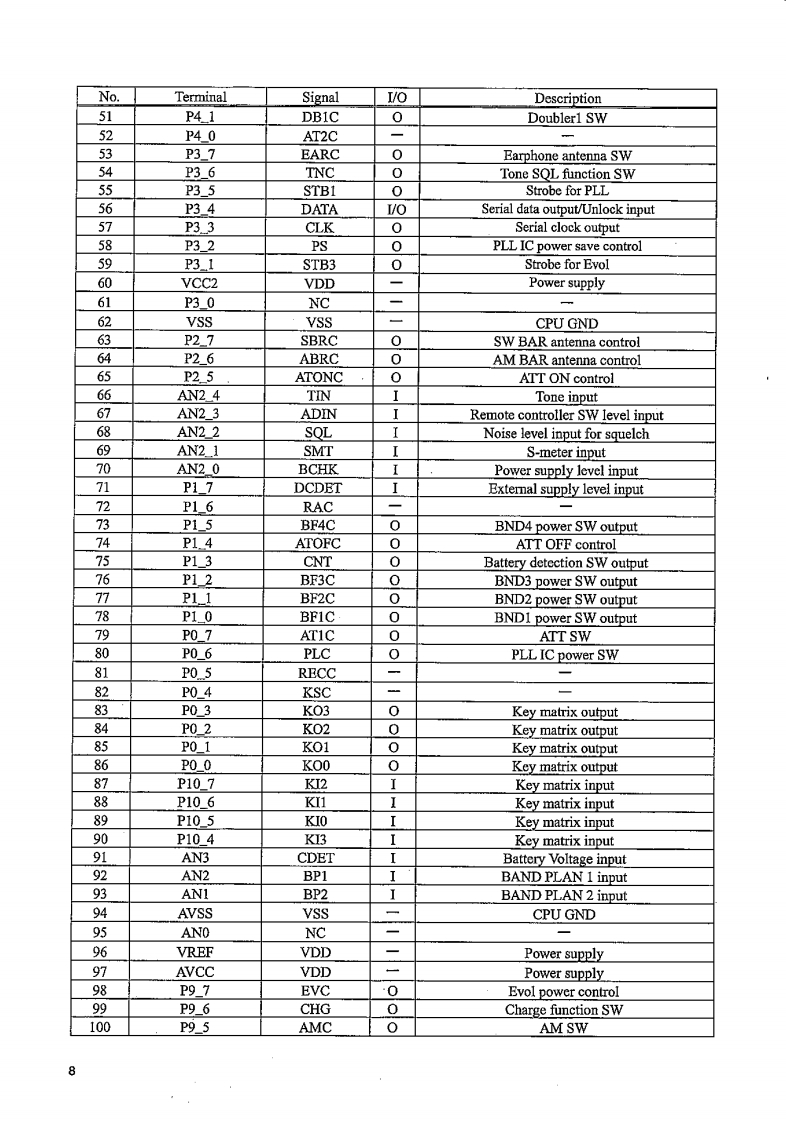 | No. | Terminal | Signal | I/O | Description |
|---|---|---|---|---|
| 51 | P4_1 | DB1C | O | Doubler1 SW |
| 52 | P4_0 | AT2C | — | — |
| 53 | P3_7 | EARC | O | Earphone antenna SW |
| 54 | P3_6 | TNC | O | Tone SQL function SW |
| 55 | P3_5 | STB1 | O | Strobe for PLL |
| 56 | P3_4 | DATA | I/O | Serial data output/Unlock input |
| 57 | P3_3 | CLK | O | Serial clock output |
| 58 | P3_2 | PS | O | PLL IC power save control |
| 59 | P3_1 | STB3 | O | Strobe for Evol |
| 60 | VCC2 | VDD | — | Power supply |
| 61 | P3_0 | NC | — | — |
| 62 | VSS | VSS | — | CPU GND |
| 63 | P2_7 | SBRC | O | SW BAR antenna control |
| 64 | P2_6 | ABRC | O | AM BAR antenna control |
| 65 | P2_5 | ATONC | O | ATT ON control |
| 66 | AN2_4 | TIN | I | Tone input |
| 67 | AN2_3 | ADIN | I | Remote controller SW level input |
| 68 | AN2_2 | SQL | I | Noise level input for squelch |
| 69 | AN2_1 | SMT | I | S-meter input |
| 70 | AN2_0 | BCHK | I | Power supply level input |
| 71 | P1_7 | DCDET | I | External supply level input |
| 72 | P1_6 | RAC | — | — |
| 73 | P1_5 | BF4C | O | BND4 power SW output |
| 74 | P1_4 | ATOFC | O | ATT OFF control |
| 75 | P1_3 | CNT | O | Battery detection SW output |
| 76 | P1_2 | BF3C | O | BND3 power SW output |
| 77 | P1_1 | BF2C | O | BND2 power SW output |
| 78 | P1_0 | BF1C | O | BND1 power SW output |
| 79 | P0_7 | AT1C | O | ATT SW |
| 80 | P0_6 | PLC | O | PLL IC power SW |
| 81 | P0_5 | RECC | — | — |
| 82 | P0_4 | KSC | — | — |
| 83 | P0_3 | KO3 | O | Key matrix output |
| 84 | P0_2 | KO2 | O | Key matrix output |
| 85 | P0_1 | KO1 | O | Key matrix output |
| 86 | P0_0 | KO0 | O | Key matrix output |
| 87 | P10_7 | KI2 | I | Key matrix input |
| 88 | P10_6 | KI1 | I | Key matrix input |
| 89 | P10_5 | KI0 | I | Key matrix input |
| 90 | P10_4 | KI3 | I | Key matrix input |
| 91 | AN3 | CDET | I | Battery Voltage input |
| 92 | AN2 | BP1 | I | BAND PLAN 1 input |
| 93 | AN1 | BP2 | I | BAND PLAN 2 input |
| 94 | AVSS | VSS | — | CPU GND |
| 95 | AN0 | NC | — | — |
| 96 | VREF | VDD | — | Power supply |
| 97 | AVCC | VDD | — | Power supply |
| 98 | P9_7 | EVC | O | Evol power control |
| 99 | P9_6 | CHG | O | Charge function SW |
| 100 | P9_5 | AMC | O | AM SW |

8